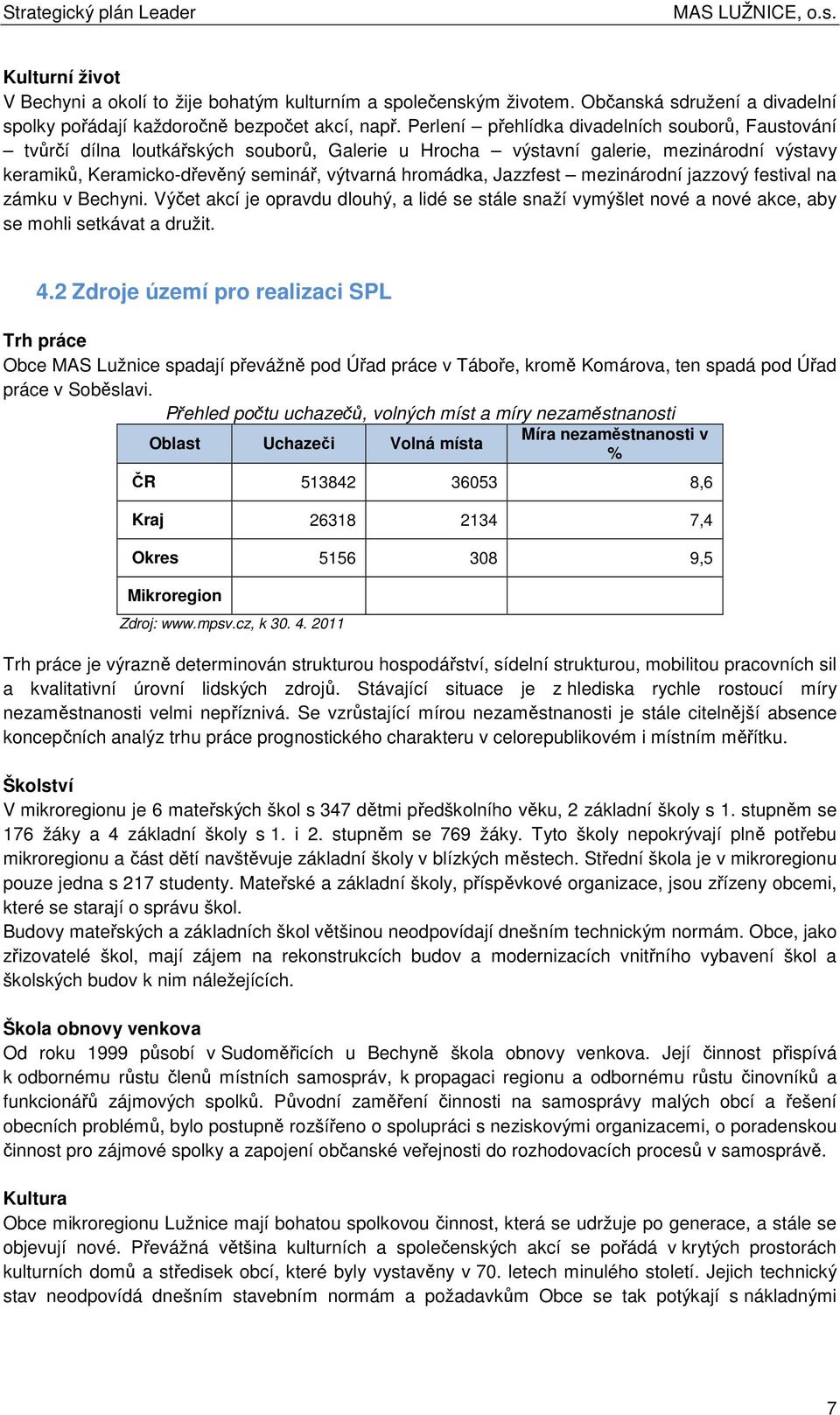 Strategický plán Leader MAS LUŽNICE, o.s.

Kulturní život
V Bechyni a okolí to žije bohatým kulturním a společenským životem. Občanská sdružení a divadelní spolky pořádají každoročně bezpočet akcí, např. Perlení – přehlídka divadelních souborů, Faustování – tvůrčí dílna loutkářských souborů, Galerie u Hrocha – výstavní galerie, mezinárodní výstavy keramiků, Keramicko-dřevěný seminář, výtvarná hromádka, Jazzfest – mezinárodní jazzový festival na zámku v Bechyni. Výčet akcí je opravdu dlouhý, a lidé se stále snaží vymýšlet nové a nové akce, aby se mohli setkávat a družit.

4.2 Zdroje území pro realizaci SPL

Trh práce
Obce MAS Lužnice spadají převážně pod Úřad práce v Táboře, kromě Komárova, ten spadá pod Úřad práce v Soběslavi.

Přehled počtu uchazečů, volných míst a míry nezaměstnanosti

| Oblast | Uchazeči | Volná místa | Míra nezaměstnanosti v % |
|---|---|---|---|
| ČR | 513842 | 36053 | 8,6 |
| Kraj | 26318 | 2134 | 7,4 |
| Okres | 5156 | 308 | 9,5 |
| Mikroregion | | | |

Zdroj: www.mpsv.cz, k 30. 4. 2011

Trh práce je výrazně determinován strukturou hospodářství, sídelní strukturou, mobilitou pracovních sil a kvalitativní úrovní lidských zdrojů. Stávající situace je z hlediska rychle rostoucí míry nezaměstnanosti velmi nepříznivá. Se vzrůstající mírou nezaměstnanosti je stále citelnější absence koncepčních analýz trhu práce prognostického charakteru v celorepublikovém i místním měřítku.

Školství
V mikroregionu je 6 mateřských škol s 347 dětmi předškolního věku, 2 základní školy s 1. stupněm se 176 žáky a 4 základní školy s 1. i 2. stupněm se 769 žáky. Tyto školy nepokrývají plně potřebu mikroregionu a část dětí navštěvuje základní školy v blízkých městech. Střední škola je v mikroregionu pouze jedna s 217 studenty. Mateřské a základní školy, příspěvkové organizace, jsou zřízeny obcemi, které se starají o správu škol.
Budovy mateřských a základních škol většinou neodpovídají dnešním technickým normám. Obce, jako zřizovatelé škol, mají zájem na rekonstrukcích budov a modernizacích vnitřního vybavení škol a školských budov k nim náležejících.

Škola obnovy venkova
Od roku 1999 působí v Sudoměřicích u Bechyně škola obnovy venkova. Její činnost přispívá k odbornému růstu členů místních samospráv, k propagaci regionu a odbornému růstu činovníků a funkcionářů zájmových spolků. Původní zaměření činnosti na samosprávy malých obcí a řešení obecních problémů, bylo postupně rozšířeno o spolupráci s neziskovými organizacemi, o poradenskou činnost pro zájmové spolky a zapojení občanské veřejnosti do rozhodovacích procesů v samosprávě.

Kultura
Obce mikroregionu Lužnice mají bohatou spolkovou činnost, která se udržuje po generace, a stále se objevují nové. Převážná většina kulturních a společenských akcí se pořádá v krytých prostorách kulturních domů a středisek obcí, které byly vystavěny v 70. letech minulého století. Jejich technický stav neodpovídá dnešním stavebním normám a požadavkům Obce se tak potýkají s nákladnými

7